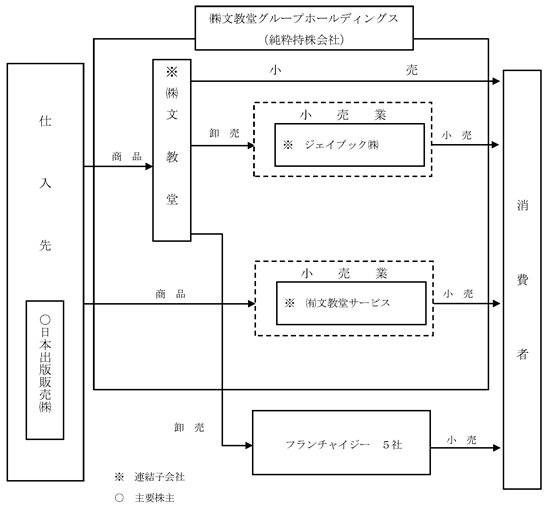 ㈱文教堂グループホールディングス
（純粋持株会社）

仕入先

○日本出版販売㈱

商品

※㈱文教堂

小売

卸売

小売業

※ ジェイブック㈱

小売

商品

小売業

※ ㈲文教堂サービス

小売

卸売

フランチャイジー　5社

小売

消費者

※　連結子会社

○　主要株主